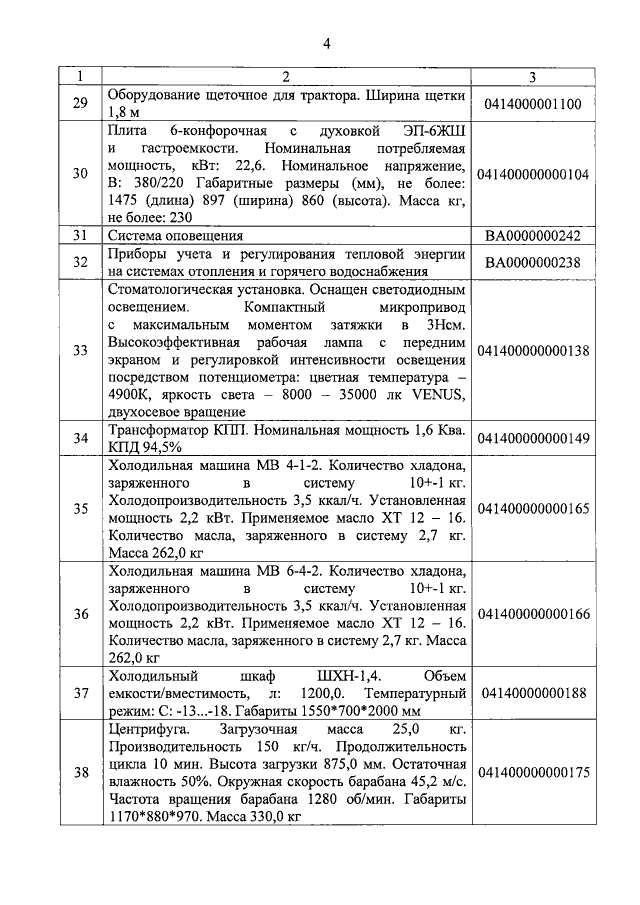 4

| 1 | 2 | 3 |
|---|---|---|
| 29 | Оборудование щеточное для трактора. Ширина щетки 1,8 м | 0414000001100 |
| 30 | Плита 6-конфорочная с духовкой ЭП-6ЖШ и гастроемкости. Номинальная потребляемая мощность, кВт: 22,6. Номинальное напряжение, В: 380/220 Габаритные размеры (мм), не более: 1475 (длина) 897 (ширина) 860 (высота). Масса кг, не более: 230 | 041400000000104 |
| 31 | Система оповещения | ВА0000000242 |
| 32 | Приборы учета и регулирования тепловой энергии на системах отопления и горячего водоснабжения | ВА0000000238 |
| 33 | Стоматологическая установка. Оснащен светодиодным освещением. Компактный микропривод с максимальным моментом затяжки в 3Нсм. Высокоэффективная рабочая лампа с передним экраном и регулировкой интенсивности освещения посредством потенциометра: цветная температура – 4900К, яркость света – 8000 – 35000 лк VENUS, двухосевое вращение | 041400000000138 |
| 34 | Трансформатор КПП. Номинальная мощность 1,6 Ква. КПД 94,5% | 041400000000149 |
| 35 | Холодильная машина МВ 4-1-2. Количество хладона, заряженного в систему 10+-1 кг. Холодопроизводительность 3,5 ккал/ч. Установленная мощность 2,2 кВт. Применяемое масло ХТ 12 – 16. Количество масла, заряженного в систему 2,7 кг. Масса 262,0 кг | 041400000000165 |
| 36 | Холодильная машина МВ 6-4-2. Количество хладона, заряженного в систему 10+-1 кг. Холодопроизводительность 3,5 ккал/ч. Установленная мощность 2,2 кВт. Применяемое масло ХТ 12 – 16. Количество масла, заряженного в систему 2,7 кг. Масса 262,0 кг | 041400000000166 |
| 37 | Холодильный шкаф ШХН-1,4. Объем емкости/вместимость, л: 1200,0. Температурный режим: С: -13...-18. Габариты 1550*700*2000 мм | 04140000000188 |
| 38 | Центрифуга. Загрузочная масса 25,0 кг. Производительность 150 кг/ч. Продолжительность цикла 10 мин. Высота загрузки 875,0 мм. Остаточная влажность 50%. Окружная скорость барабана 45,2 м/с. Частота вращения барабана 1280 об/мин. Габариты 1170*880*970. Масса 330,0 кг | 041400000000175 |